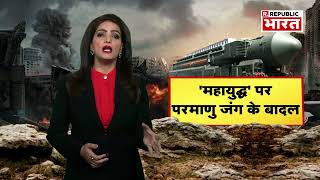 R REPUBLIC
भारत

'महायुद्ध' पर
परमाणु जंग के बादल